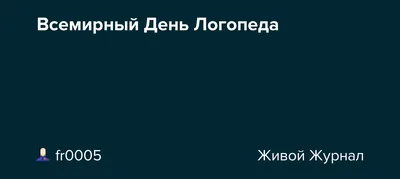 Всемирный День Логопеда

fr0005

Живой Журнал